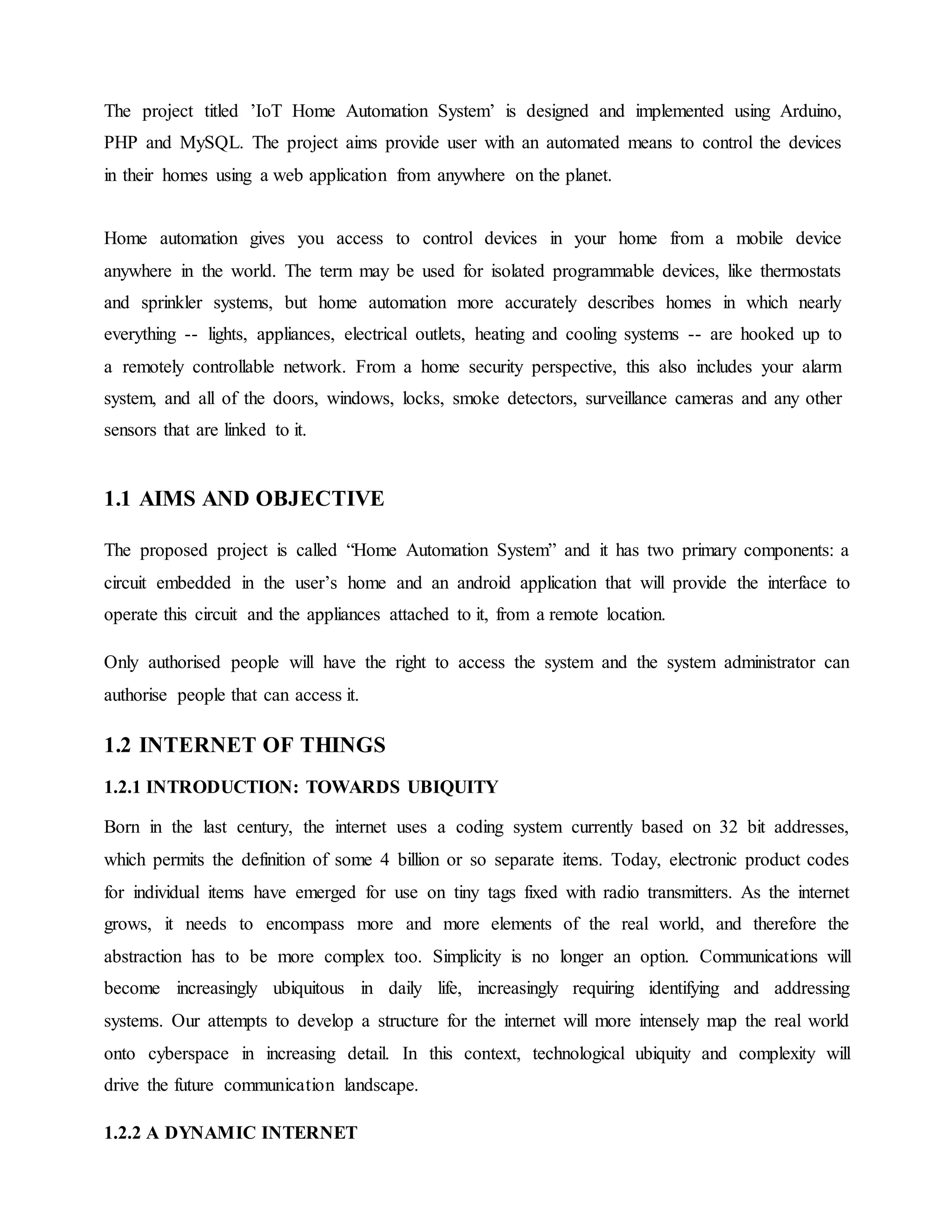 The project titled ’IoT Home Automation System’ is designed and implemented using Arduino, PHP and MySQL. The project aims provide user with an automated means to control the devices in their homes using a web application from anywhere on the planet.

Home automation gives you access to control devices in your home from a mobile device anywhere in the world. The term may be used for isolated programmable devices, like thermostats and sprinkler systems, but home automation more accurately describes homes in which nearly everything -- lights, appliances, electrical outlets, heating and cooling systems -- are hooked up to a remotely controllable network. From a home security perspective, this also includes your alarm system, and all of the doors, windows, locks, smoke detectors, surveillance cameras and any other sensors that are linked to it.

1.1 AIMS AND OBJECTIVE

The proposed project is called “Home Automation System” and it has two primary components: a circuit embedded in the user’s home and an android application that will provide the interface to operate this circuit and the appliances attached to it, from a remote location.

Only authorised people will have the right to access the system and the system administrator can authorise people that can access it.

1.2 INTERNET OF THINGS

1.2.1 INTRODUCTION: TOWARDS UBIQUITY

Born in the last century, the internet uses a coding system currently based on 32 bit addresses, which permits the definition of some 4 billion or so separate items. Today, electronic product codes for individual items have emerged for use on tiny tags fixed with radio transmitters. As the internet grows, it needs to encompass more and more elements of the real world, and therefore the abstraction has to be more complex too. Simplicity is no longer an option. Communications will become increasingly ubiquitous in daily life, increasingly requiring identifying and addressing systems. Our attempts to develop a structure for the internet will more intensely map the real world onto cyberspace in increasing detail. In this context, technological ubiquity and complexity will drive the future communication landscape.

1.2.2 A DYNAMIC INTERNET